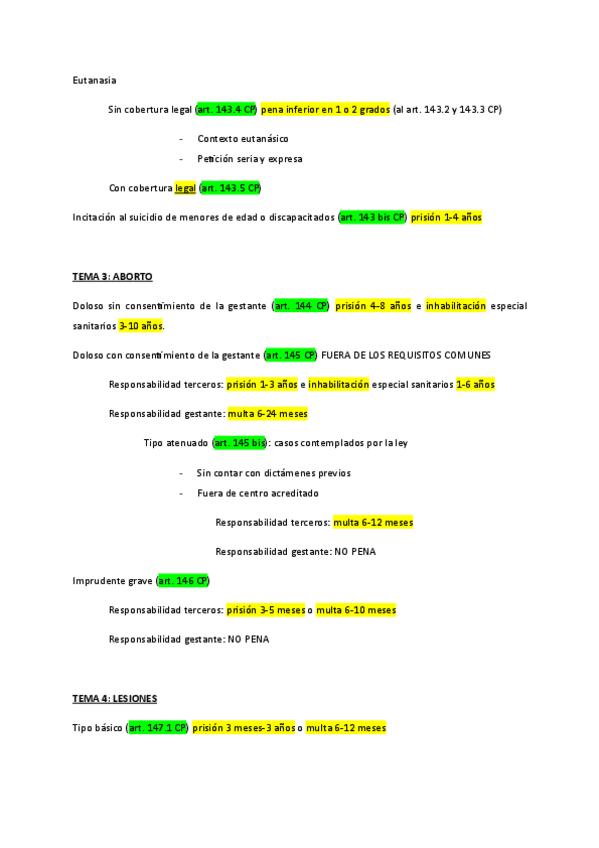 Eutanasia

Sin cobertura legal (art. 143.4 CP) pena inferior en 1 o 2 grados (al art. 143.2 y 143.3 CP)

- Contexto eutanásico
- Petición seria y expresa

Con cobertura legal (art. 143.5 CP)

Incitación al suicidio de menores de edad o discapacitados (art. 143 bis CP) prisión 1-4 años

TEMA 3: ABORTO

Doloso sin consentimiento de la gestante (art. 144 CP) prisión 4-8 años e inhabilitación especial sanitarios 3-10 años.

Doloso con consentimiento de la gestante (art. 145 CP) FUERA DE LOS REQUISITOS COMUNES

Responsabilidad terceros: prisión 1-3 años e inhabilitación especial sanitarios 1-6 años

Responsabilidad gestante: multa 6-24 meses

Tipo atenuado (art. 145 bis): casos contemplados por la ley

- Sin contar con dictámenes previos
- Fuera de centro acreditado

Responsabilidad terceros: multa 6-12 meses

Responsabilidad gestante: NO PENA

Imprudente grave (art. 146 CP)

Responsabilidad terceros: prisión 3-5 meses o multa 6-10 meses

Responsabilidad gestante: NO PENA

TEMA 4: LESIONES

Tipo básico (art. 147.1 CP) prisión 3 meses-3 años o multa 6-12 meses